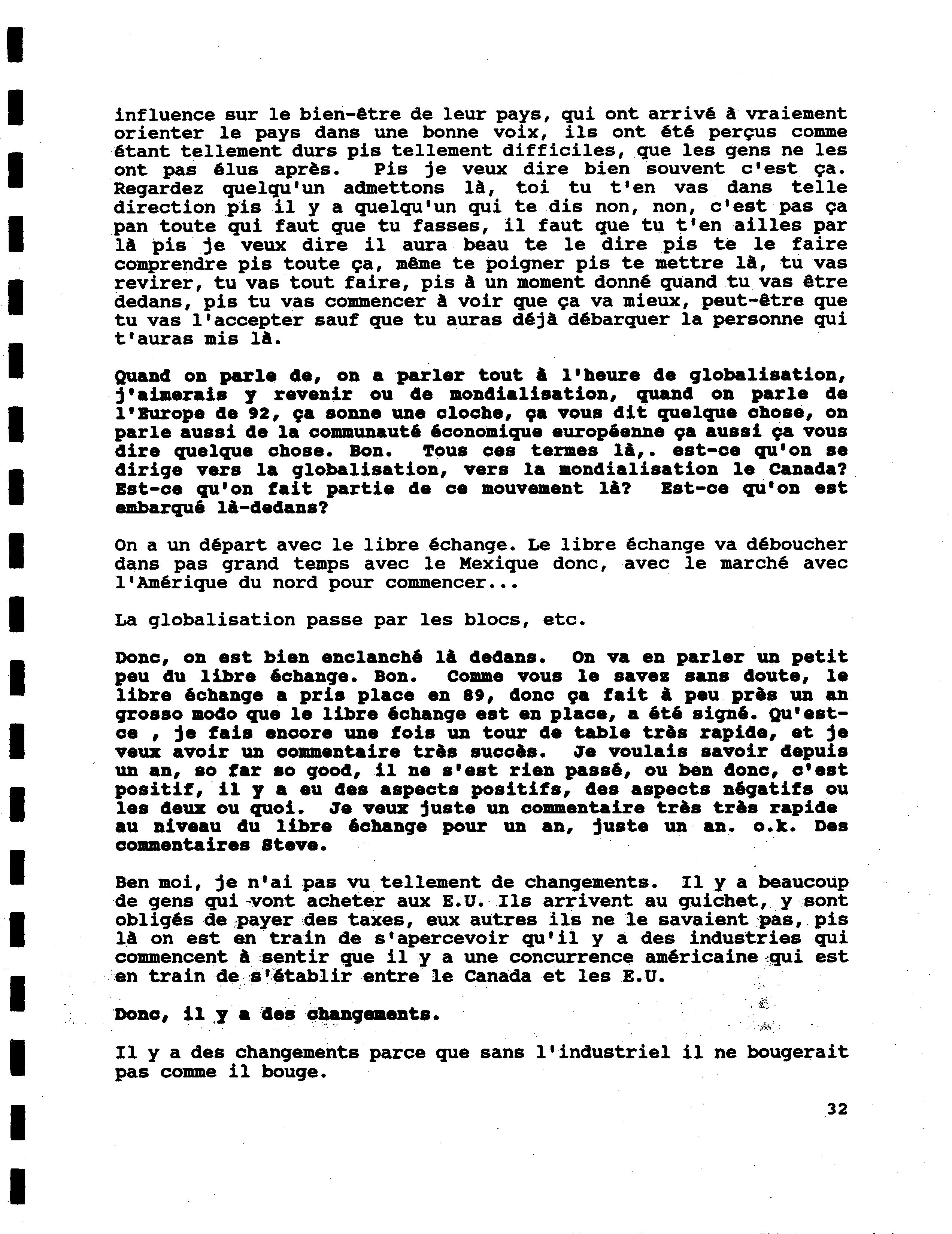 influence sur le bien-être de leur pays, qui ont arrivé à vraiement orienter le pays dans une bonne voix, ils ont été perçus comme étant tellement durs pis tellement difficiles, que les gens ne les ont pas élus après. Pis je veux dire bien souvent c'est ça. Regardez quelqu'un admettons là, toi tu t'en vas dans telle direction pis il y a quelqu'un qui te dis non, non, c'est pas ça pan toute qui faut que tu fasses, il faut que tu t'en ailles par là pis je veux dire il aura beau te le dire pis te le faire comprendre pis toute ça, même te poigner pis te mettre là, tu vas revirer, tu vas tout faire, pis à un moment donné quand tu vas être dedans, pis tu vas commencer à voir que ça va mieux, peut-être que tu vas l'accepter sauf que tu auras déjà débarquer la personne qui t'auras mis là.

Quand on parle de, on a parler tout à l'heure de globalisation, j'aimerais y revenir ou de mondialisation, quand on parle de l'Europe de 92, ça sonne une cloche, ça vous dit quelque chose, on parle aussi de la communauté économique européenne ça aussi ça vous dire quelque chose. Bon. Tous ces termes là,. est-ce qu'on se dirige vers la globalisation, vers la mondialisation le Canada? Est-ce qu'on fait partie de ce mouvement là? Est-ce qu'on est embarqué là-dedans?

On a un départ avec le libre échange. Le libre échange va déboucher dans pas grand temps avec le Mexique donc, avec le marché avec l'Amérique du nord pour commencer...

La globalisation passe par les blocs, etc.

Donc, on est bien enclanché là dedans. On va en parler un petit peu du libre échange. Bon. Comme vous le savez sans doute, le libre échange a pris place en 89, donc ça fait à peu près un an grosso modo que le libre échange est en place, a été signé. Qu'est-ce , je fais encore une fois un tour de table très rapide, et je veux avoir un commentaire très succès. Je voulais savoir depuis un an, so far so good, il ne s'est rien passé, ou ben donc, c'est positif, il y a eu des aspects positifs, des aspects négatifs ou les deux ou quoi. Je veux juste un commentaire très très rapide au niveau du libre échange pour un an, juste un an. o.k. Des commentaires Steve.

Ben moi, je n'ai pas vu tellement de changements. Il y a beaucoup de gens qui vont acheter aux E.U. Ils arrivent au guichet, y sont obligés de payer des taxes, eux autres ils ne le savaient pas, pis là on est en train de s'apercevoir qu'il y a des industries qui commencent à sentir que il y a une concurrence américaine qui est en train de s'établir entre le Canada et les E.U.

Donc, il y a des changements.

Il y a des changements parce que sans l'industriel il ne bougerait pas comme il bouge.

32